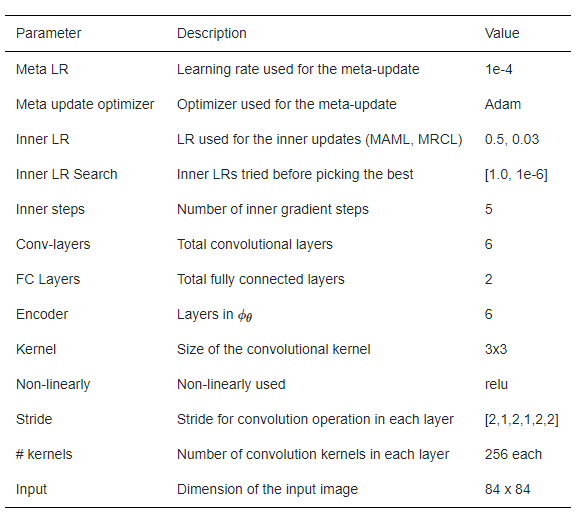 | Parameter | Description | Value |
|---|---|---|
| Meta LR | Learning rate used for the meta-update | 1e-4 |
| Meta update optimizer | Optimizer used for the meta-update | Adam |
| Inner LR | LR used for the inner updates (MAML, MRCL) | 0.5, 0.03 |
| Inner LR Search | Inner LRs tried before picking the best | [1.0, 1e-6] |
| Inner steps | Number of inner gradient steps | 5 |
| Conv-layers | Total convolutional layers | 6 |
| FC Layers | Total fully connected layers | 2 |
| Encoder | Layers in $\phi_\theta$ | 6 |
| Kernel | Size of the convolutional kernel | 3x3 |
| Non-linearly | Non-linearly used | relu |
| Stride | Stride for convolution operation in each layer | [2,1,2,1,2,2] |
| # kernels | Number of convolution kernels in each layer | 256 each |
| Input | Dimension of the input image | 84 x 84 |